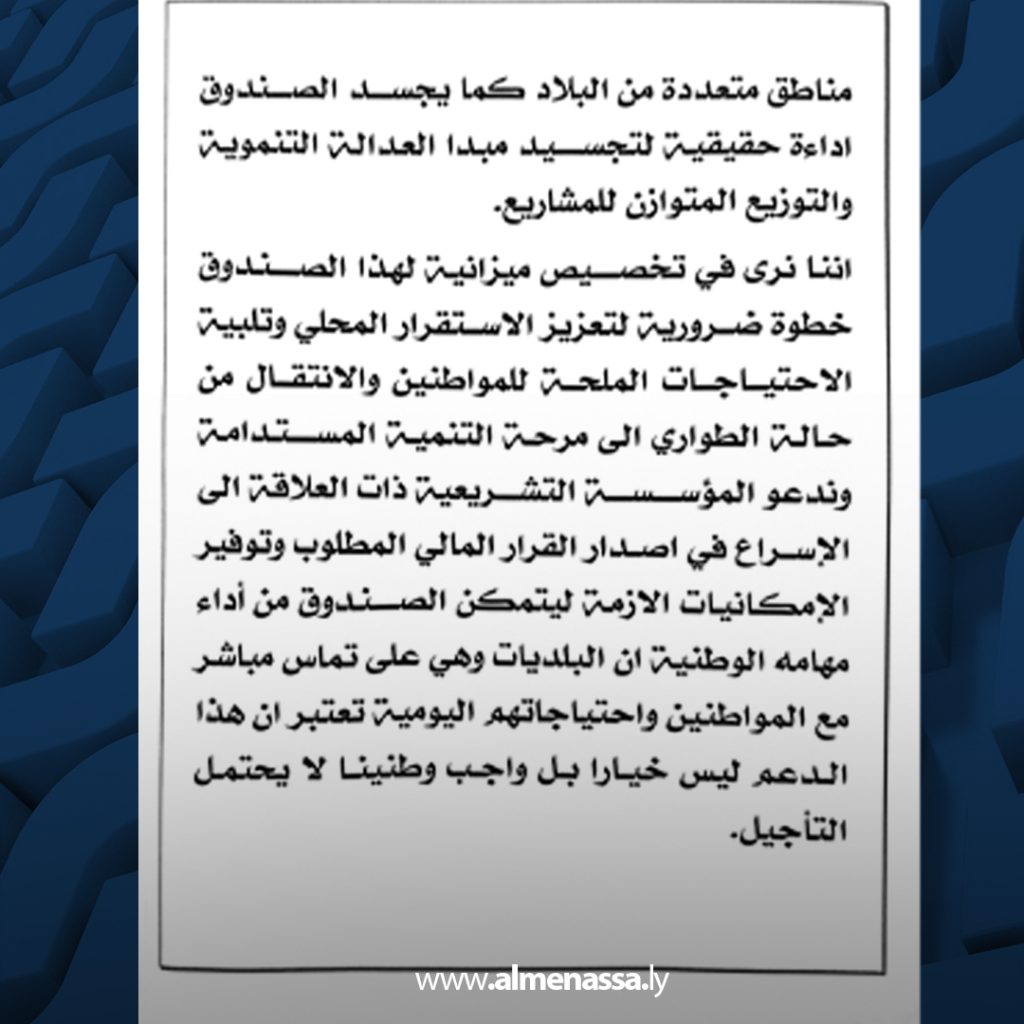 مناطق متعددة من البلاد كما يجسد الصندوق اداءة حقيقية لتجسيد مبدا العدالة التنموية والتوزيع المتوازن للمشاريع.

اننا نرى في تخصيص ميزانية لهذا الصندوق خطوة ضرورية لتعزيز الاستقرار المحلي وتلبية الاحتياجات الملحة للمواطنين والانتقال من حالة الطواري الى مرحة التنمية المستدامة وندعو المؤسسة التشريعية ذات العلاقة الى الإسراع في اصدار القرار المالي المطلوب وتوفير الإمكانيات الازمة ليتمكن الصندوق من أداء مهامه الوطنية ان البلديات وهي على تماس مباشر مع المواطنين واحتياجاتهم اليومية تعتبر ان هذا الدعم ليس خيارا بل واجب وطنينا لا يحتمل التأجيل.

www.almenassa.ly